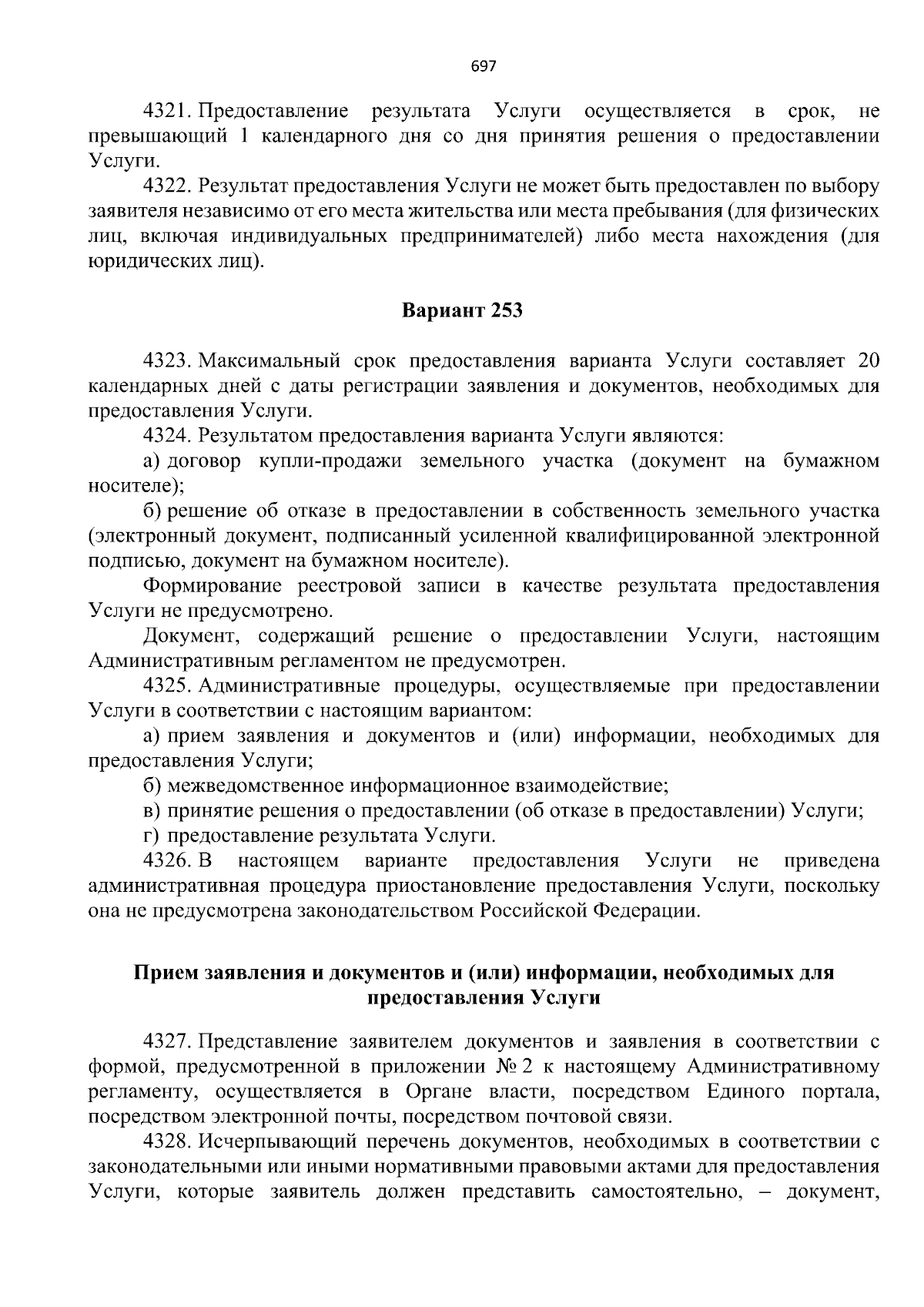 697

4321. Предоставление результата Услуги осуществляется в срок, не превышающий 1 календарного дня со дня принятия решения о предоставлении Услуги.

4322. Результат предоставления Услуги не может быть предоставлен по выбору заявителя независимо от его места жительства или места пребывания (для физических лиц, включая индивидуальных предпринимателей) либо места нахождения (для юридических лиц).

Вариант 253

4323. Максимальный срок предоставления варианта Услуги составляет 20 календарных дней с даты регистрации заявления и документов, необходимых для предоставления Услуги.

4324. Результатом предоставления варианта Услуги являются:

а) договор купли-продажи земельного участка (документ на бумажном носителе);

б) решение об отказе в предоставлении в собственность земельного участка (электронный документ, подписанный усиленной квалифицированной электронной подписью, документ на бумажном носителе).

Формирование реестровой записи в качестве результата предоставления Услуги не предусмотрено.

Документ, содержащий решение о предоставлении Услуги, настоящим Административным регламентом не предусмотрен.

4325. Административные процедуры, осуществляемые при предоставлении Услуги в соответствии с настоящим вариантом:

а) прием заявления и документов и (или) информации, необходимых для предоставления Услуги;

б) межведомственное информационное взаимодействие;

в) принятие решения о предоставлении (об отказе в предоставлении) Услуги;

г) предоставление результата Услуги.

4326. В настоящем варианте предоставления Услуги не приведена административная процедура приостановление предоставления Услуги, поскольку она не предусмотрена законодательством Российской Федерации.

Прием заявления и документов и (или) информации, необходимых для предоставления Услуги

4327. Представление заявителем документов и заявления в соответствии с формой, предусмотренной в приложении № 2 к настоящему Административному регламенту, осуществляется в Органе власти, посредством Единого портала, посредством электронной почты, посредством почтовой связи.

4328. Исчерпывающий перечень документов, необходимых в соответствии с законодательными или иными нормативными правовыми актами для предоставления Услуги, которые заявитель должен представить самостоятельно, – документ,